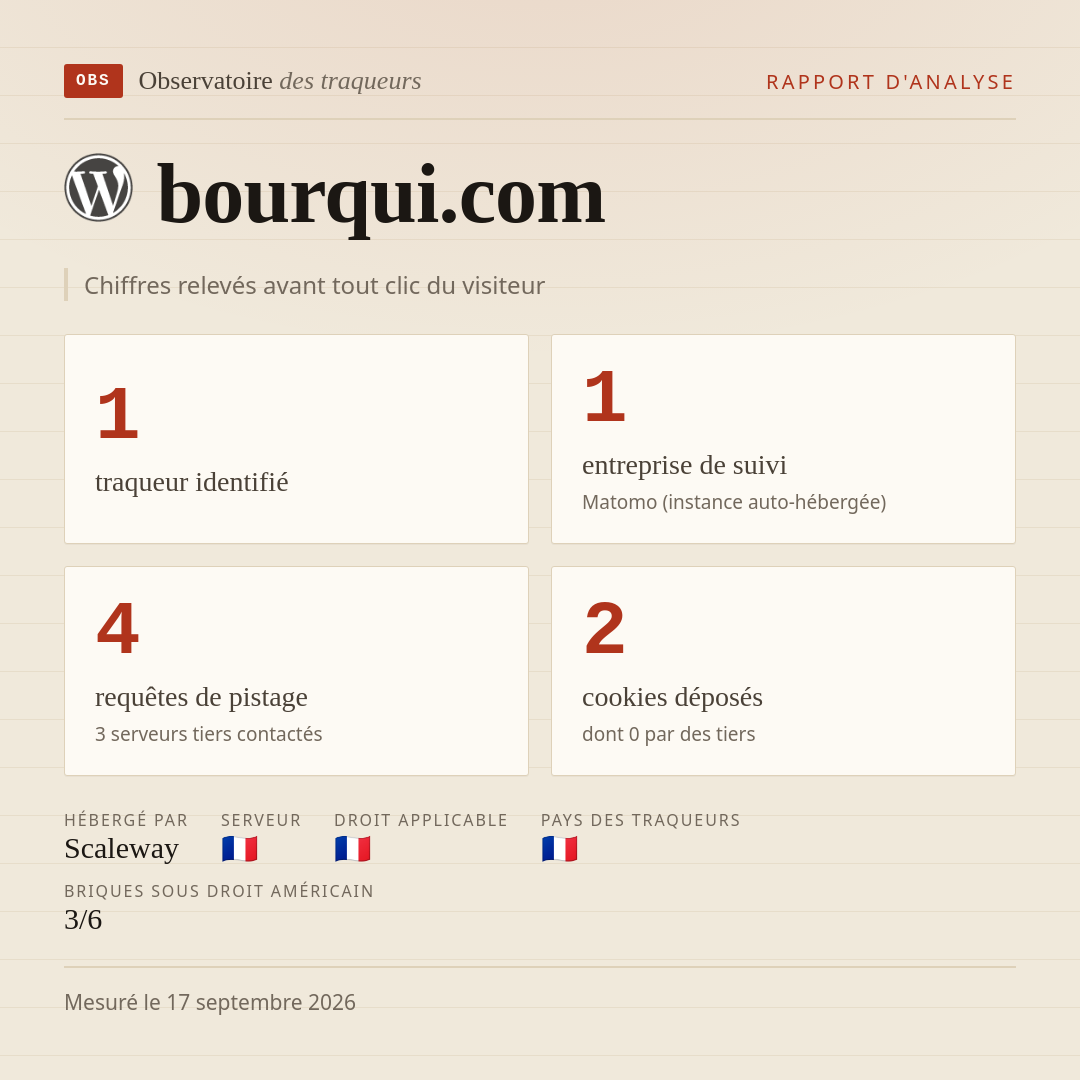 OBS Observatoire des traqueurs

RAPPORT D'ANALYSE

bourqui.com

Chiffres relevés avant tout clic du visiteur

1
traqueur identifié

1
entreprise de suivi
Matomo (instance auto-hébergée)

4
requêtes de pistage
3 serveurs tiers contactés

2
cookies déposés
dont 0 par des tiers

HÉBERGÉ PAR
Scaleway

SERVEUR
🇫🇷

DROIT APPLICABLE
🇫🇷

PAYS DES TRAQUEURS
🇫🇷

BRIQUES SOUS DROIT AMÉRICAIN
3/6

Mesuré le 17 septembre 2026